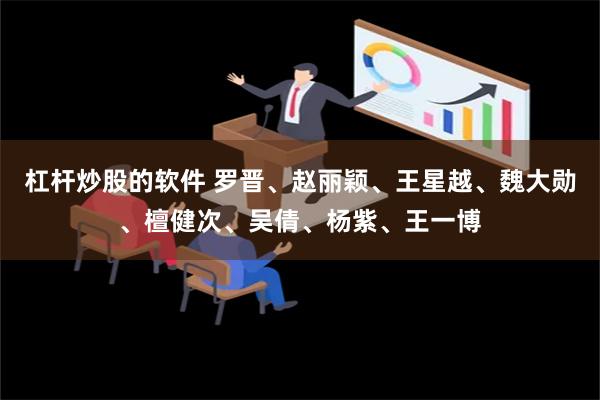 杠杆炒股的软件 罗晋、赵丽颖、王星越、魏大勋、檀健次、吴倩、杨紫、王一博